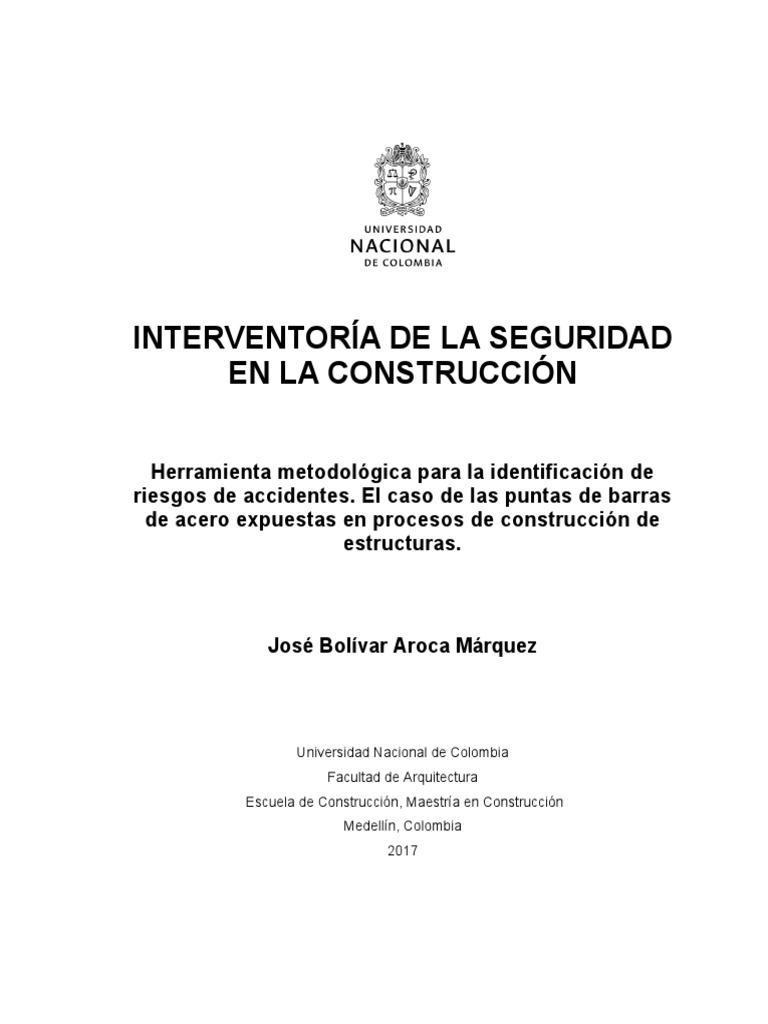 UNIVERSIDAD
NACIONAL
DE COLOMBIA

INTERVENTORÍA DE LA SEGURIDAD EN LA CONSTRUCCIÓN

Herramienta metodológica para la identificación de riesgos de accidentes. El caso de las puntas de barras de acero expuestas en procesos de construcción de estructuras.

José Bolívar Aroca Márquez

Universidad Nacional de Colombia
Facultad de Arquitectura
Escuela de Construcción, Maestría en Construcción
Medellín, Colombia
2017